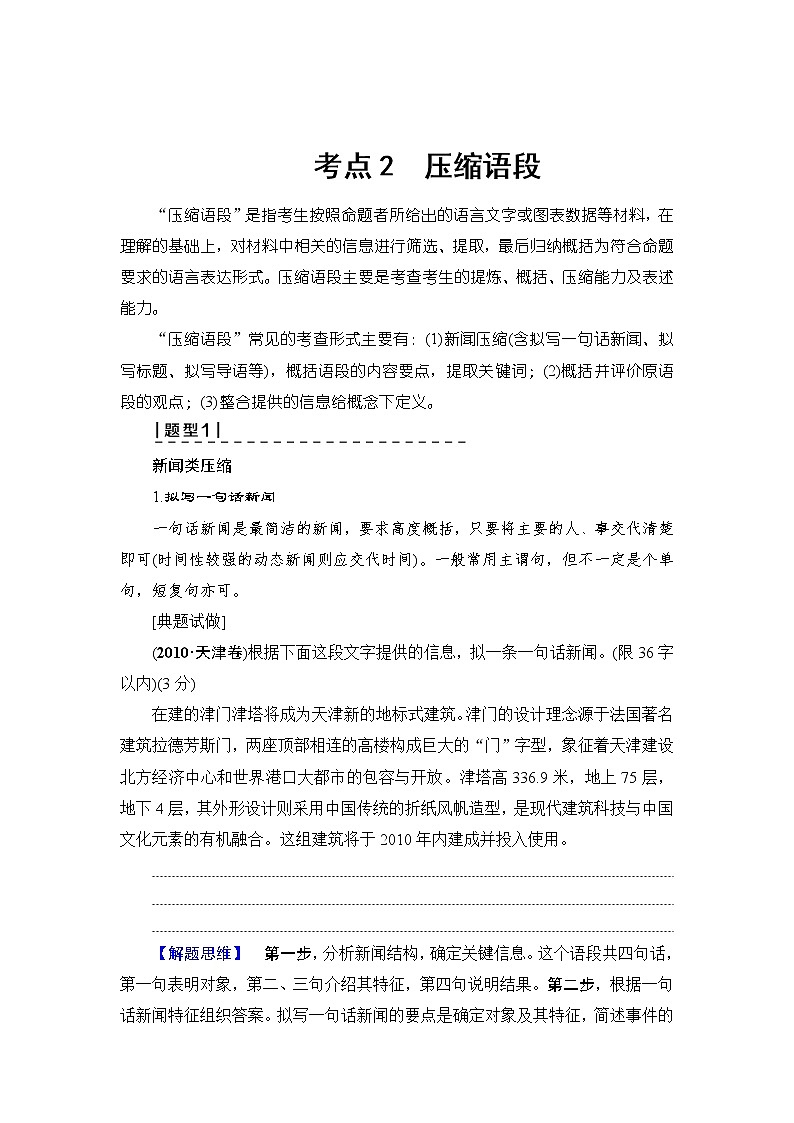 考点2　压缩语段

“压缩语段”是指考生按照命题者所给出的语言文字或图表数据等材料，在理解的基础上，对材料中相关的信息进行筛选、提取，最后归纳概括为符合命题要求的语言表达形式。压缩语段主要是考查考生的提炼、概括、压缩能力及表述能力。

“压缩语段”常见的考查形式主要有：(1)新闻压缩(含拟写一句话新闻、拟写标题、拟写导语等)，概括语段的内容要点，提取关键词；(2)概括并评价原语段的观点；(3)整合提供的信息给概念下定义。

|题型1|

新闻类压缩

1.拟写一句话新闻

一句话新闻是最简洁的新闻，要求高度概括，只要将主要的人、事交代清楚即可(时间性较强的动态新闻则应交代时间)。一般常用主谓句，但不一定是个单句，短复句亦可。

[典题试做]

(2010·天津卷)根据下面这段文字提供的信息，拟一条一句话新闻。(限36字以内)(3分)

在建的津门津塔将成为天津新的地标式建筑。津门的设计理念源于法国著名建筑拉德芳斯门，两座顶部相连的高楼构成巨大的“门”字型，象征着天津建设北方经济中心和世界港口大都市的包容与开放。津塔高336.9米，地上75层，地下4层，其外形设计则采用中国传统的折纸风帆造型，是现代建筑科技与中国文化元素的有机融合。这组建筑将于2010年内建成并投入使用。

【解题思维】　第一步，分析新闻结构，确定关键信息。这个语段共四句话，第一句表明对象，第二、三句介绍其特征，第四句说明结果。第二步，根据一句话新闻特征组织答案。拟写一句话新闻的要点是确定对象及其特征，简述事件的